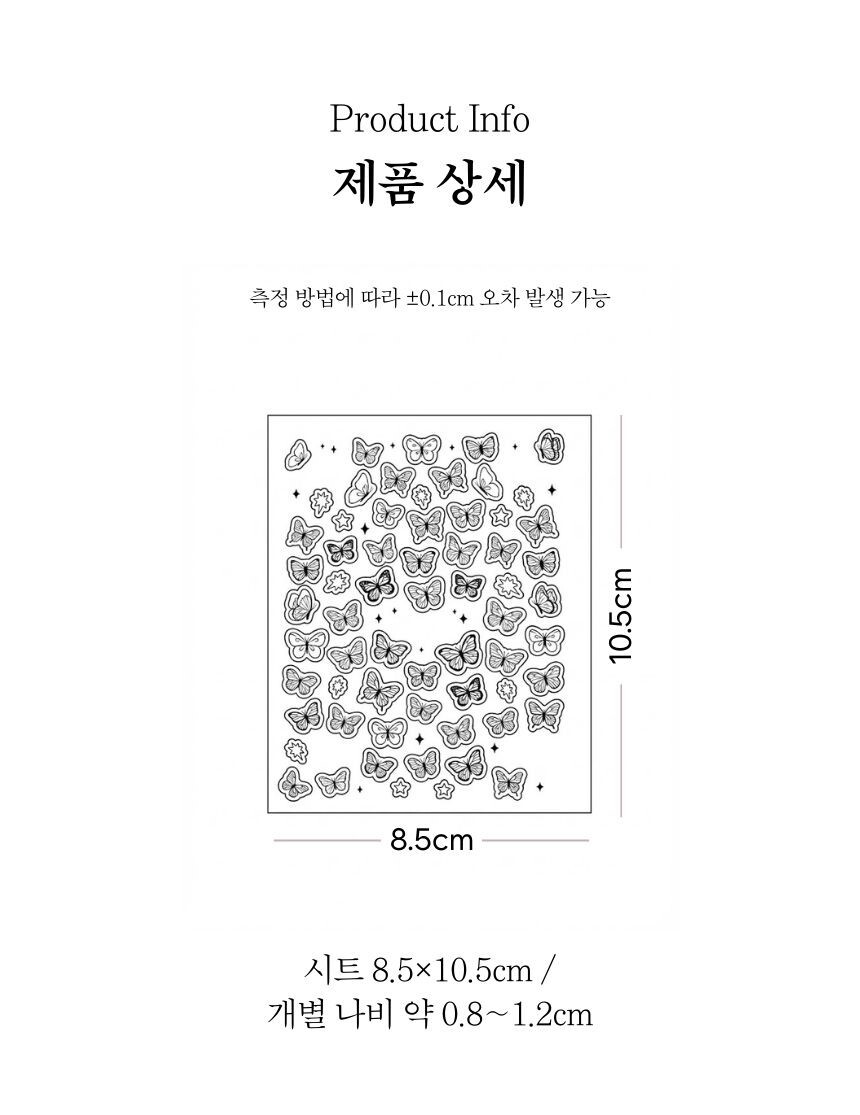 Product Info
제품 상세

측정 방법에 따라 ±0.1cm 오차 발생 가능

10.5cm

8.5cm

시트 8.5×10.5cm /
개별 나비 약 0.8~1.2cm